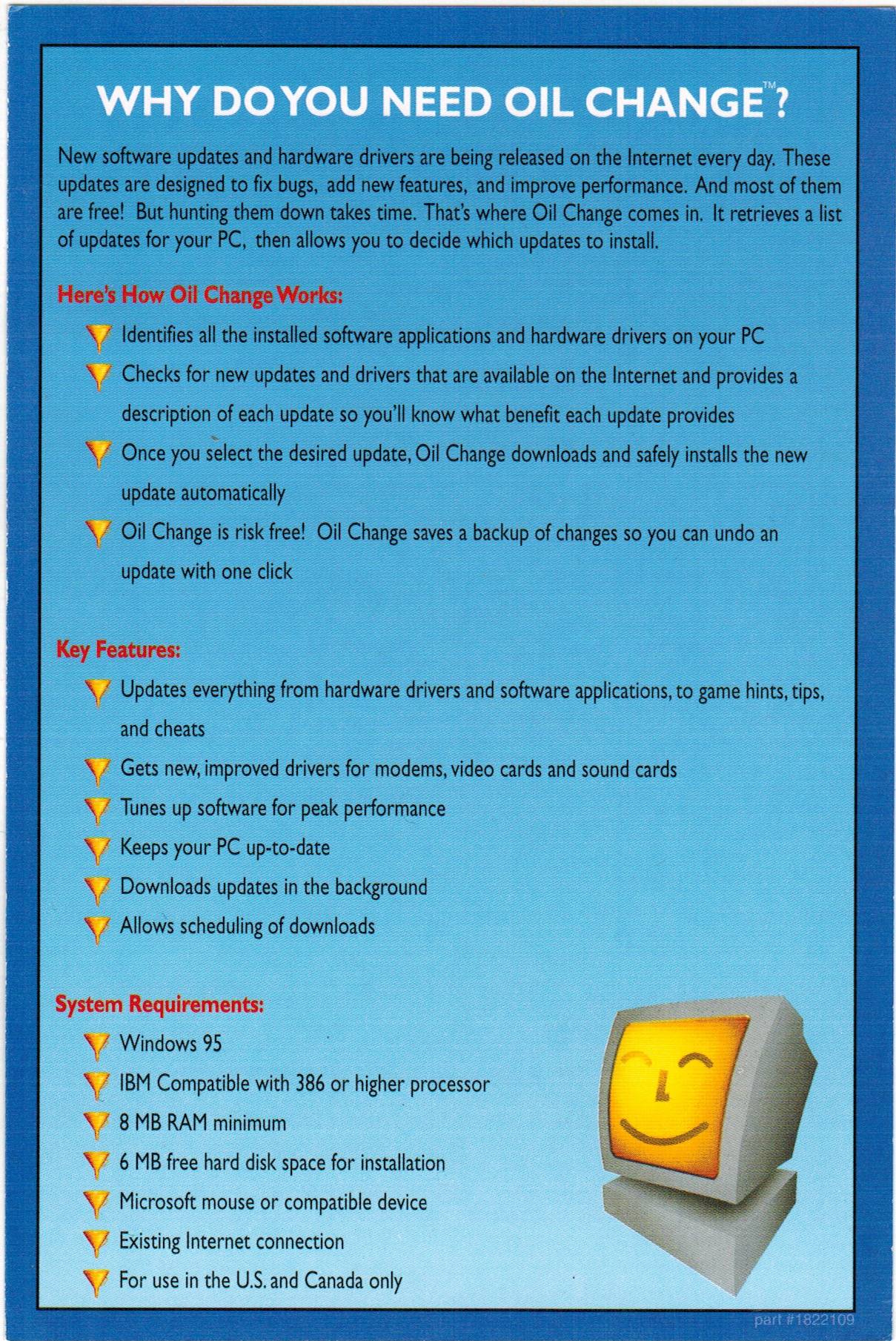 WHY DO YOU NEED OIL CHANGE™?

New software updates and hardware drivers are being released on the Internet every day. These updates are designed to fix bugs, add new features, and improve performance. And most of them are free! But hunting them down takes time. That's where Oil Change comes in. It retrieves a list of updates for your PC, then allows you to decide which updates to install.

Here's How Oil Change Works:

Identifies all the installed software applications and hardware drivers on your PC

Checks for new updates and drivers that are available on the Internet and provides a description of each update so you'll know what benefit each update provides

Once you select the desired update, Oil Change downloads and safely installs the new update automatically

Oil Change is risk free! Oil Change saves a backup of changes so you can undo an update with one click

Key Features:

Updates everything from hardware drivers and software applications, to game hints, tips, and cheats

Gets new, improved drivers for modems, video cards and sound cards

Tunes up software for peak performance

Keeps your PC up-to-date

Downloads updates in the background

Allows scheduling of downloads

System Requirements:

Windows 95

IBM Compatible with 386 or higher processor

8 MB RAM minimum

6 MB free hard disk space for installation

Microsoft mouse or compatible device

Existing Internet connection

For use in the U.S. and Canada only

part #1822109